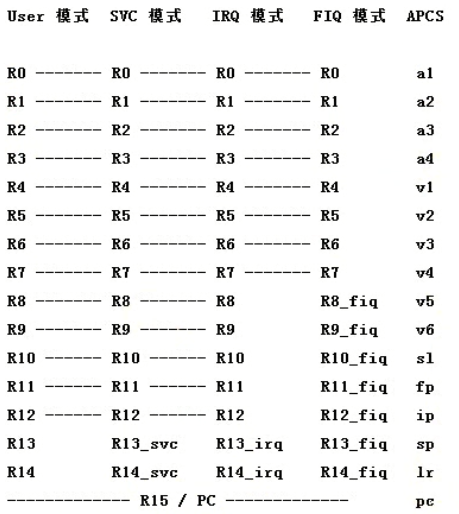 User 模式　SVC 模式　IRQ 模式　FIQ 模式　APCS

R0 ------- R0 ------- R0 ------- R0 a1
R1 ------- R1 ------- R1 ------- R1 a2
R2 ------- R2 ------- R2 ------- R2 a3
R3 ------- R3 ------- R3 ------- R3 a4
R4 ------- R4 ------- R4 ------- R4 v1
R5 ------- R5 ------- R5 ------- R5 v2
R6 ------- R6 ------- R6 ------- R6 v3
R7 ------- R7 ------- R7 ------- R7 v4
R8 ------- R8 ------- R8 R8_fiq v5
R9 ------- R9 ------- R9 R9_fiq v6
R10 ------ R10 ------ R10 R10_fiq sl
R11 ------ R11 ------ R11 R11_fiq fp
R12 ------ R12 ------ R12 R12_fiq ip
R13 R13_svc R13_irq R13_fiq sp
R14 R14_svc R14_irq R14_fiq lr
------------- R15 / PC ------------- pc